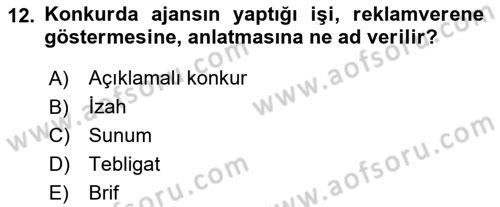 12. Konkurda ajansın yaptığı işi, reklamverene göstermesine, anlatmasına ne ad verilir?

A) Açıklamalı konkur
B) İzah
C) Sunum
D) Tebligat
E) Brif

www.aofsoru.com
www.aofsoru.com
www.aofsoru.com
www.aofsoru.com